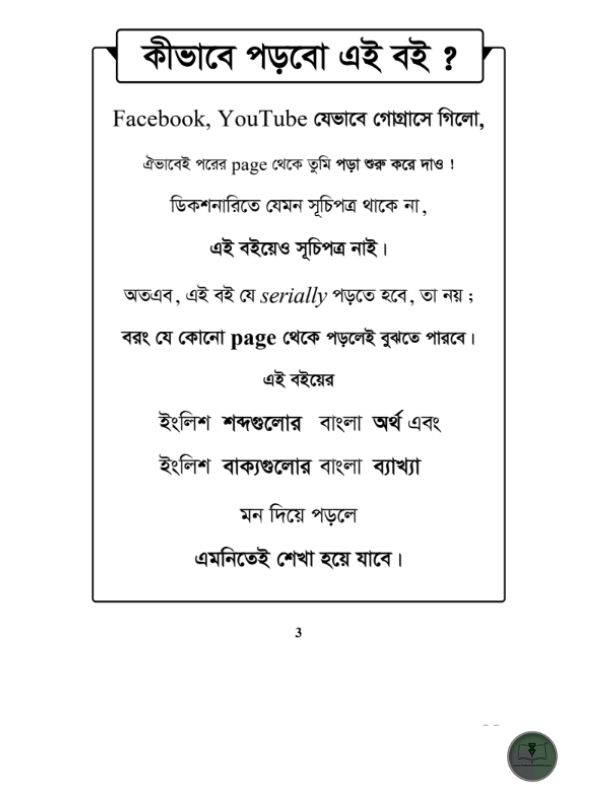 কীভাবে পড়বো এই বই ?

Facebook, YouTube যেভাবে গোগ্রাসে গিলো,

ঐভাবেই পরের page থেকে তুমি পড়া শুরু করে দাও !

ডিকশনারিতে যেমন সূচিপত্র থাকে না,

এই বইয়েও সূচিপত্র নাই।

অতএব, এই বই যে serially পড়তে হবে, তা নয় ;

বরং যে কোনো page থেকে পড়লেই বুঝতে পারবে।

এই বইয়ের

ইংলিশ শব্দগুলোর বাংলা অর্থ এবং

ইংলিশ বাক্যগুলোর বাংলা ব্যাখ্যা

মন দিয়ে পড়লে

এমনিতেই শেখা হয়ে যাবে।

3